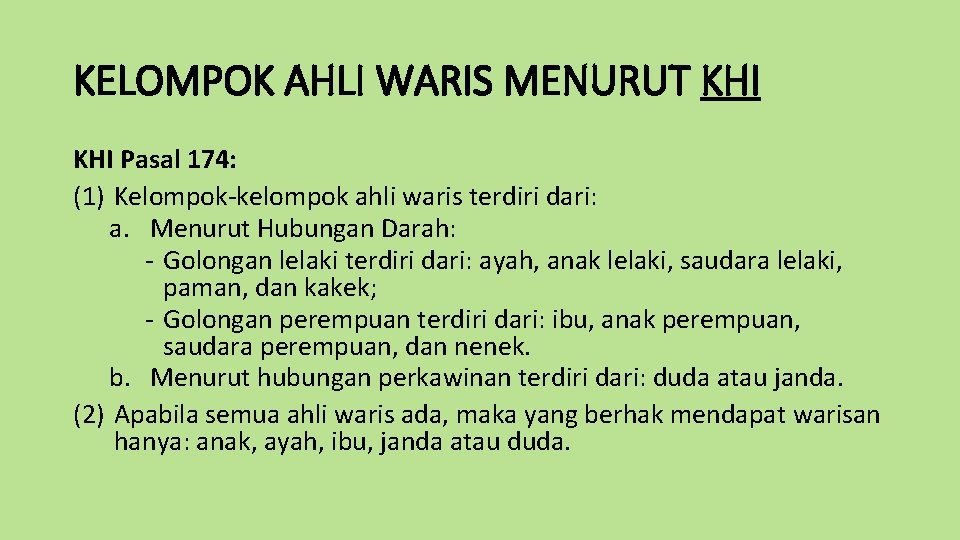 KELOMPOK AHLI WARIS MENURUT KHI

KHI Pasal 174:
(1) Kelompok-kelompok ahli waris terdiri dari:
a. Menurut Hubungan Darah:
- Golongan lelaki terdiri dari: ayah, anak lelaki, saudara lelaki, paman, dan kakek;
- Golongan perempuan terdiri dari: ibu, anak perempuan, saudara perempuan, dan nenek.
b. Menurut hubungan perkawinan terdiri dari: duda atau janda.
(2) Apabila semua ahli waris ada, maka yang berhak mendapat warisan hanya: anak, ayah, ibu, janda atau duda.